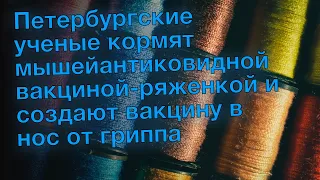 Петербургские ученые кормят мышейантиковидной вакциной-ряженкой и создают вакцину в нос от гриппа